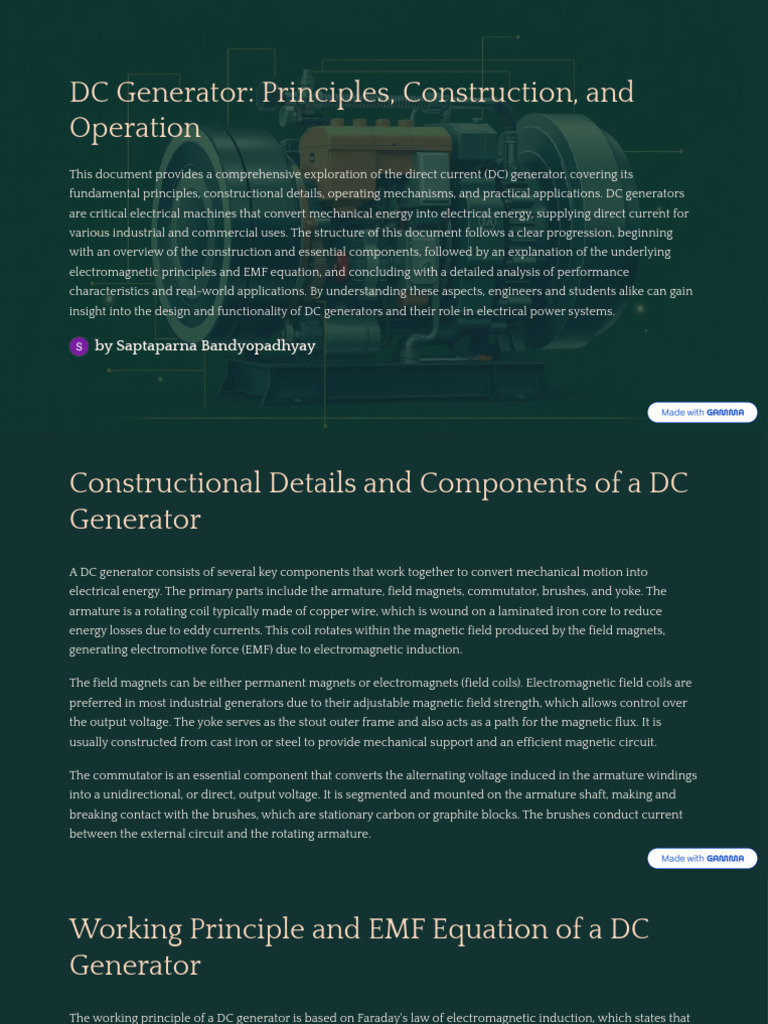 DC Generator: Principles, Construction, and Operation

This document provides a comprehensive exploration of the direct current (DC) generator, covering its fundamental principles, constructional details, operating mechanisms, and practical applications. DC generators are critical electrical machines that convert mechanical energy into electrical energy, supplying direct current for various industrial and commercial uses. The structure of this document follows a clear progression, beginning with an overview of the construction and essential components, followed by an explanation of the underlying electromagnetic principles and EMF equation, and concluding with a detailed analysis of performance characteristics and real-world applications. By understanding these aspects, engineers and students alike can gain insight into the design and functionality of DC generators and their role in electrical power systems.

S by Saptaparna Bandyopadhyay

Made with GAMMA

Constructional Details and Components of a DC Generator

A DC generator consists of several key components that work together to convert mechanical motion into electrical energy. The primary parts include the armature, field magnets, commutator, brushes, and yoke. The armature is a rotating coil typically made of copper wire, which is wound on a laminated iron core to reduce energy losses due to eddy currents. This coil rotates within the magnetic field produced by the field magnets, generating electromotive force (EMF) due to electromagnetic induction.

The field magnets can be either permanent magnets or electromagnets (field coils). Electromagnetic field coils are preferred in most industrial generators due to their adjustable magnetic field strength, which allows control over the output voltage. The yoke serves as the stout outer frame and also acts as a path for the magnetic flux. It is usually constructed from cast iron or steel to provide mechanical support and an efficient magnetic circuit.

The commutator is an essential component that converts the alternating voltage induced in the armature windings into a unidirectional, or direct, output voltage. It is segmented and mounted on the armature shaft, making and breaking contact with the brushes, which are stationary carbon or graphite blocks. The brushes conduct current between the external circuit and the rotating armature.

Made with GAMMA

Working Principle and EMF Equation of a DC Generator

The working principle of a DC generator is based on Faraday's law of electromagnetic induction, which states that